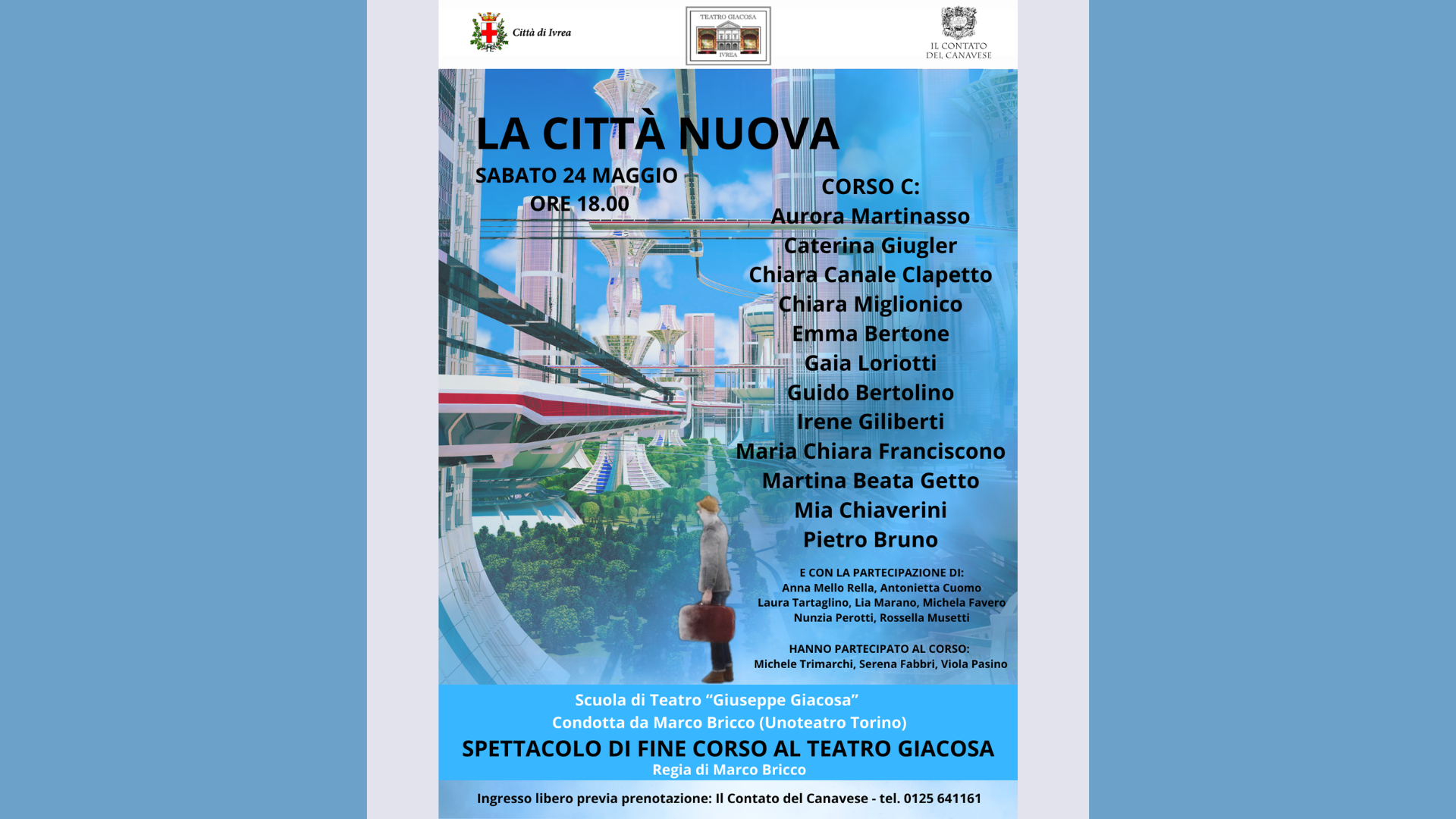 Città di Ivrea

TEATRO GIACOSA
IVREA

IL CONTATO
DEL CANAVESE

LA CITTÀ NUOVA

SABATO 24 MAGGIO
ORE 18.00

CORSO C:
Aurora Martinasso
Caterina Giugler
Chiara Canale Clapetto
Chiara Miglionico
Emma Bertone
Gaia Loriotti
Guido Bertolino
Irene Giliberti
Maria Chiara Franciscono
Martina Beata Getto
Mia Chiaverini
Pietro Bruno

E CON LA PARTECIPAZIONE DI:
Anna Mello Rella, Antonietta Cuomo
Laura Tartaglino, Lia Marano, Michela Favero
Nunzia Perotti, Rossella Musetti

HANNO PARTECIPATO AL CORSO:
Michele Trimarchi, Serena Fabbri, Viola Pasino

Scuola di Teatro “Giuseppe Giacosa”
Condotta da Marco Bricco (Unoteatro Torino)

SPETTACOLO DI FINE CORSO AL TEATRO GIACOSA
Regia di Marco Bricco

Ingresso libero previa prenotazione: Il Contato del Canavese - tel. 0125 641161